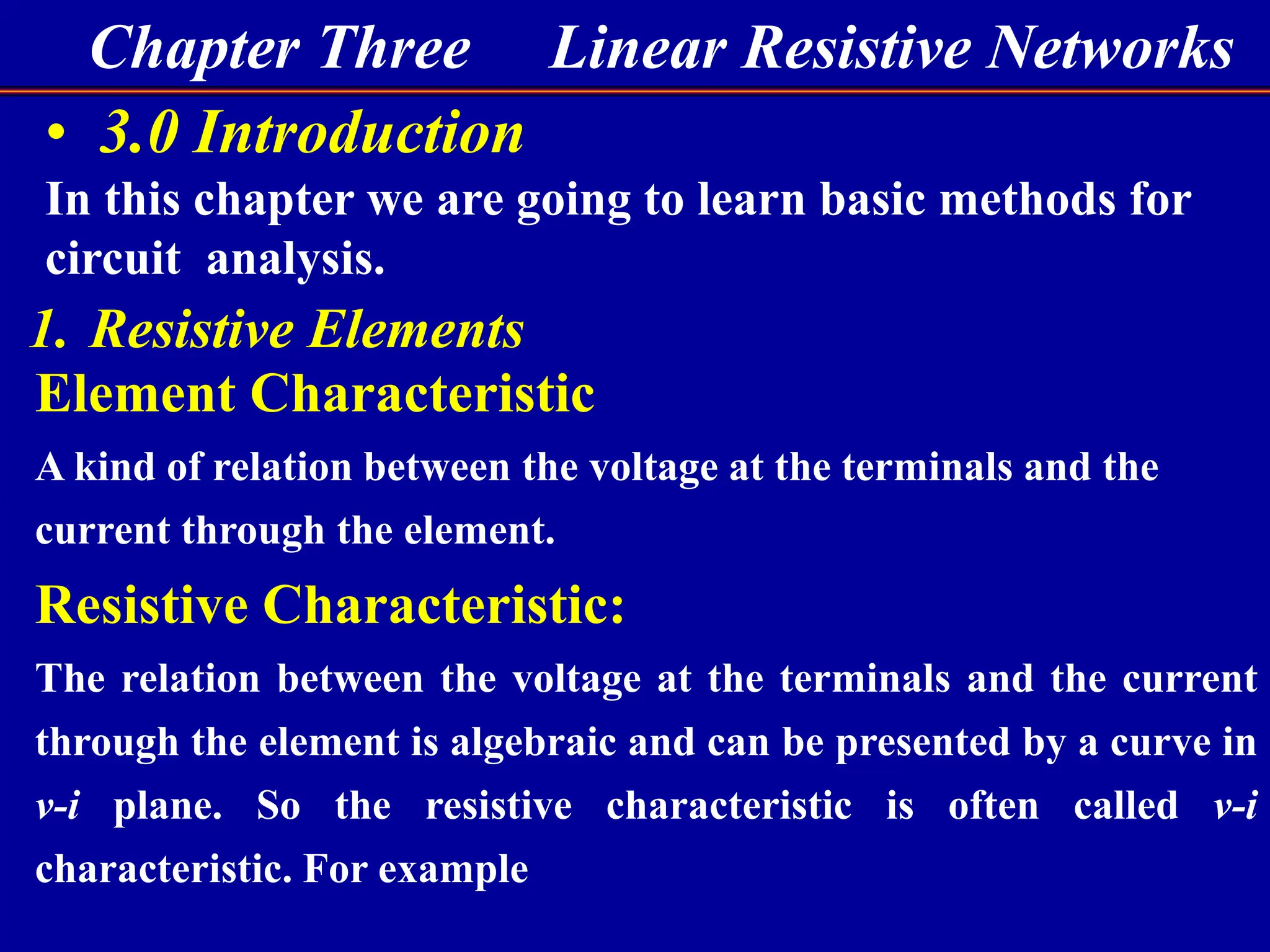 Chapter Three     Linear Resistive Networks

• 3.0 Introduction

In this chapter we are going to learn basic methods for circuit analysis.

1. Resistive Elements

Element Characteristic

A kind of relation between the voltage at the terminals and the current through the element.

Resistive Characteristic:

The relation between the voltage at the terminals and the current through the element is algebraic and can be presented by a curve in v-i plane. So the resistive characteristic is often called v-i characteristic. For example